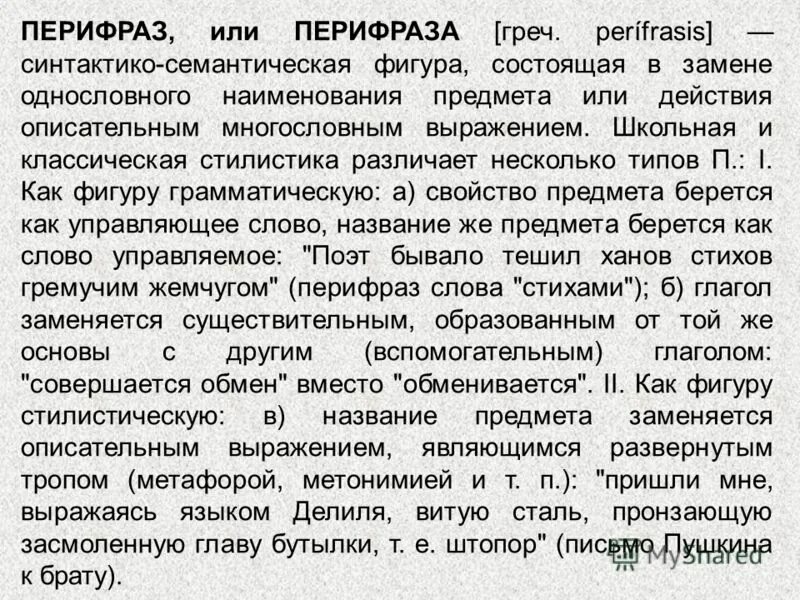 ПЕРИФРАЗ, или ПЕРИФРАЗА [греч. perífrasis] — синтактико-семантическая фигура, состоящая в замене однословного наименования предмета или действия описательным многословным выражением. Школьная и классическая стилистика различает несколько типов П.: I. Как фигуру грамматическую: а) свойство предмета берется как управляющее слово, название же предмета берется как слово управляемое: "Поэт бывало тешил ханов стихов гремучим жемчугом" (перифраз слова "стихами"); б) глагол заменяется существительным, образованным от той же основы с другим (вспомогательным) глаголом: "совершается обмен" вместо "обменивается". II. Как фигуру стилистическую: в) название предмета заменяется описательным выражением, являющимся развернутым тропом (метафорой, метонимией и т. п.): "пришли мне, выражаясь языком Делиля, витую сталь, пронзающую засмоленную главу бутылки, т. е. штопор" (письмо Пушкина к брату).

MyShared